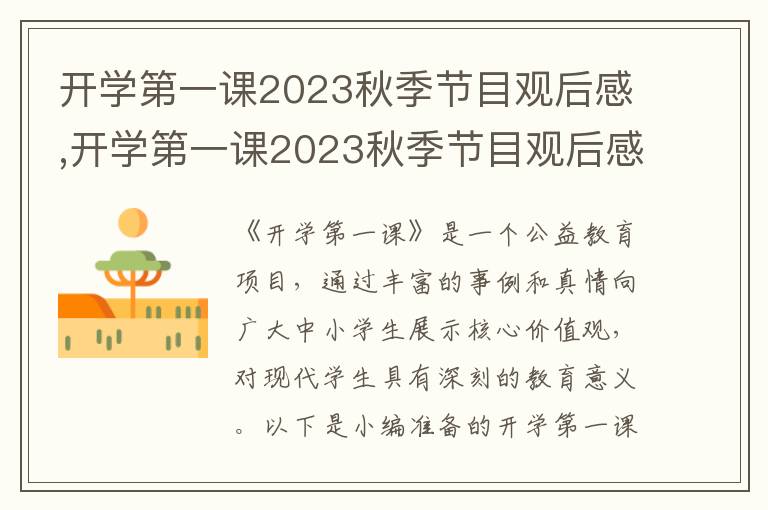 开学第一课2023秋季节目观后感,开学第一课2023秋季节目观后感

《开学第一课》是一个公益教育项目，通过丰富的事例和真情向广大中小学生展示核心价值观，对现代学生具有深刻的教育意义。以下是小编准备的开学第一课